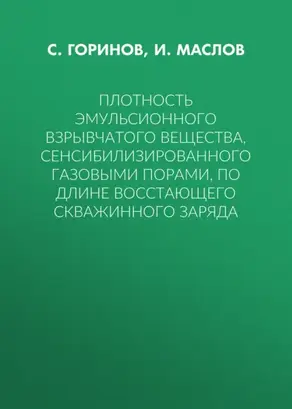 С. ГОРИНОВ, И. МАСЛОВ

ПЛОТНОСТЬ ЭМУЛЬСИОННОГО ВЗРЫВЧАТОГО ВЕЩЕСТВА, СЕНСИБИЛИЗИРОВАННОГО ГАЗОВЫМИ ПОРАМИ, ПО ДЛИНЕ ВОССТАЮЩЕГО СКВАЖИННОГО ЗАРЯДА